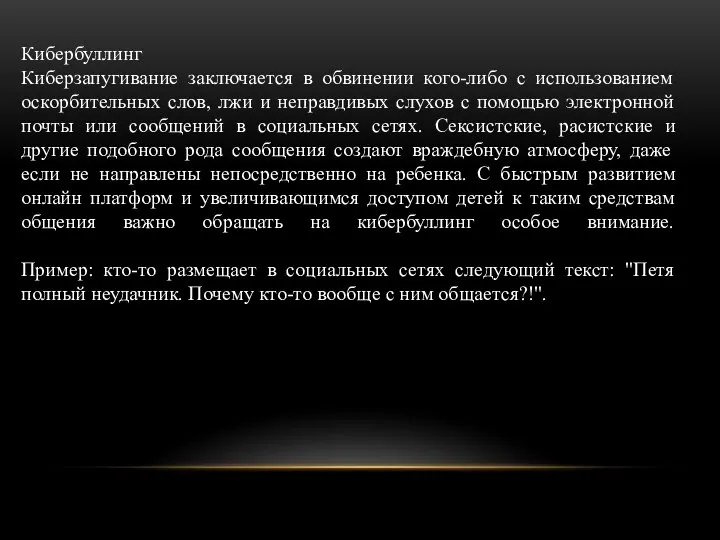 Кибербуллинг
Киберзапугивание заключается в обвинении кого-либо с использованием оскорбительных слов, лжи и неправдивых слухов с помощью электронной почты или сообщений в социальных сетях. Сексистские, расистские и другие подобного рода сообщения создают враждебную атмосферу, даже если не направлены непосредственно на ребенка. С быстрым развитием онлайн платформ и увеличивающимся доступом детей к таким средствам общения важно обращать на кибербуллинг особое внимание.

Пример: кто-то размещает в социальных сетях следующий текст: "Петя полный неудачник. Почему кто-то вообще с ним общается?!".